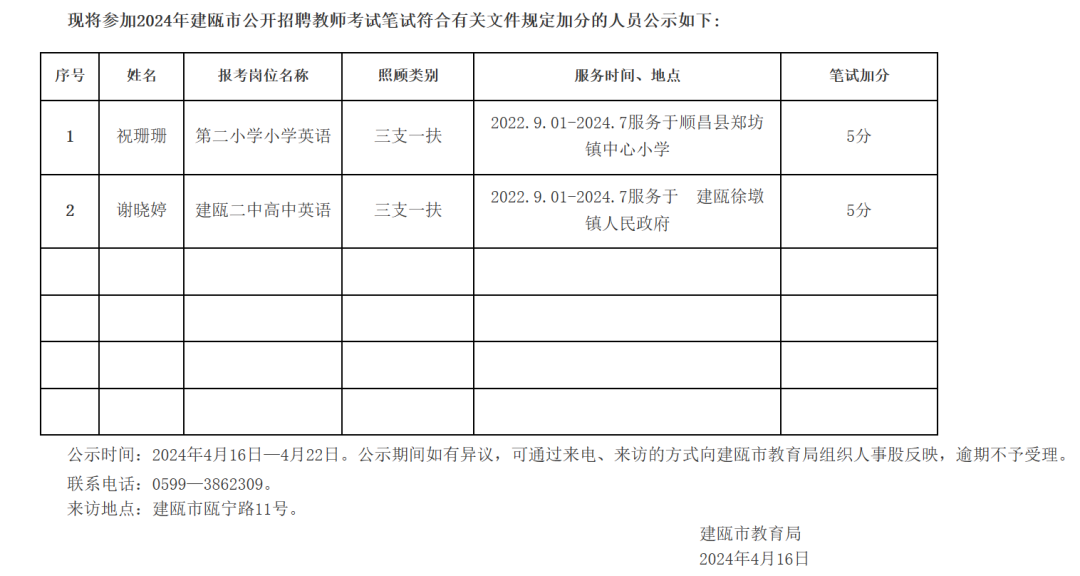 现将参加2024年建瓯市公开招聘教师考试笔试符合有关文件规定加分的人员公示如下：

| 序号 | 姓名 | 报考岗位名称 | 照顾类别 | 服务时间、地点 | 笔试加分 |
|---|---|---|---|---|---|
| 1 | 祝珊珊 | 第二小学小学英语 | 三支一扶 | 2022.9.01-2024.7服务于顺昌县郑坊镇中心小学 | 5分 |
| 2 | 谢晓婷 | 建瓯二中高中英语 | 三支一扶 | 2022.9.01-2024.7服务于 建瓯徐墩镇人民政府 | 5分 |
| | | | | | |
| | | | | | |
| | | | | | |
| | | | | | |

公示时间：2024年4月16日—4月22日。公示期间如有异议，可通过来电、来访的方式向建瓯市教育局组织人事股反映，逾期不予受理。

联系电话：0599—3862309。

来访地点：建瓯市瓯宁路11号。

建瓯市教育局

2024年4月16日